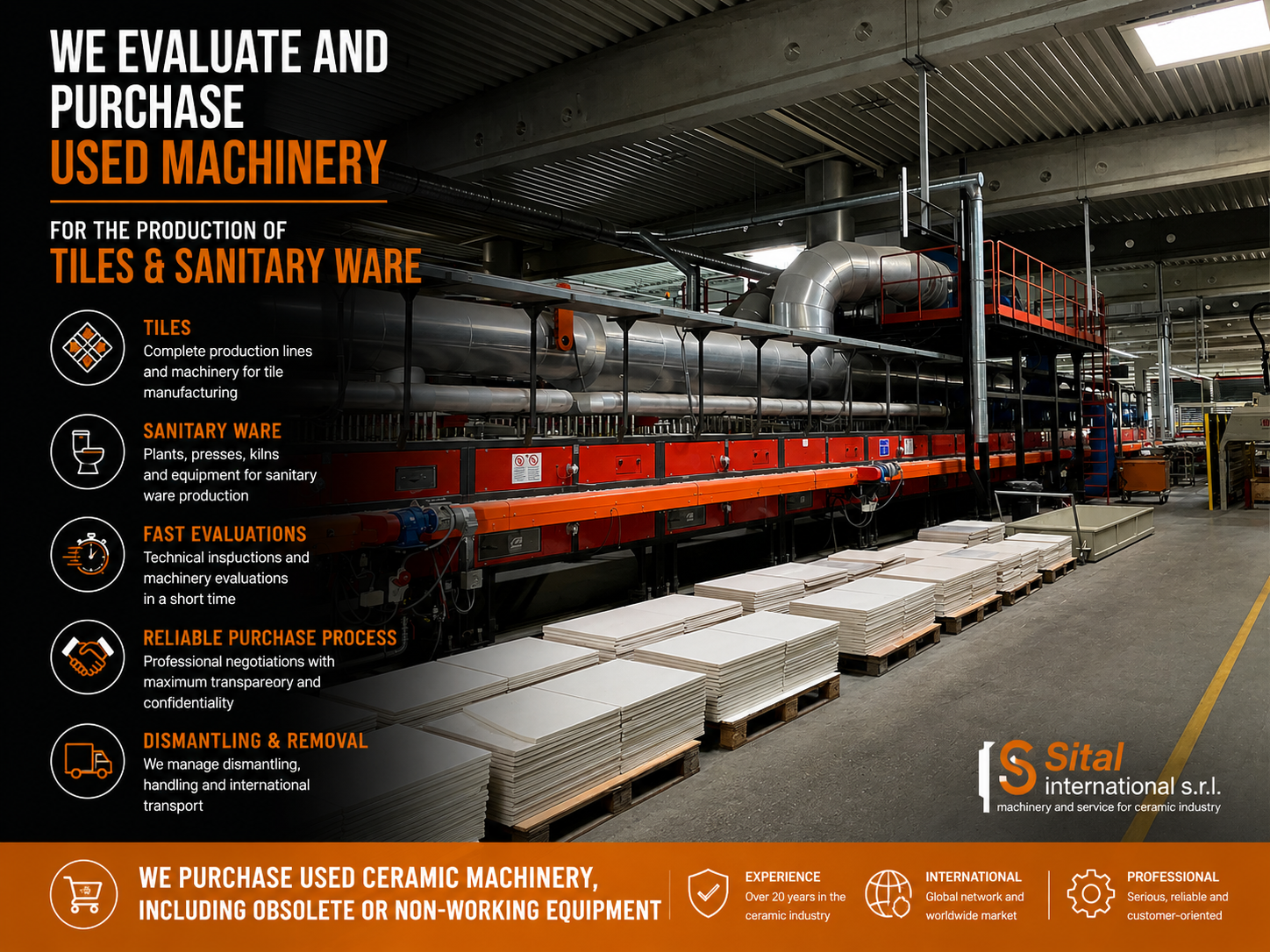 WE EVALUATE AND PURCHASE
USED MACHINERY

FOR THE PRODUCTION OF
TILES & SANITARY WARE

TILES
Complete production lines and machinery for tile manufacturing

SANITARY WARE
Plants, presses, kilns and equipment for sanitary ware production

FAST EVALUATIONS
Technical inspuctions and machinery evaluations in a short time

RELIABLE PURCHASE PROCESS
Professional negotiations with maximum transpareory and confidentiality

DISMANTLING & REMOVAL
We manage dismantling, handling and international transport

Sital
international s.r.l.
machinery and service for ceramic industry

WE PURCHASE USED CERAMIC MACHINERY, INCLUDING OBSOLETE OR NON-WORKING EQUIPMENT

EXPERIENCE
Over 20 years in the ceramic industry

INTERNATIONAL
Global network and worldwide market

PROFESSIONAL
Serious, reliable and customer-oriented